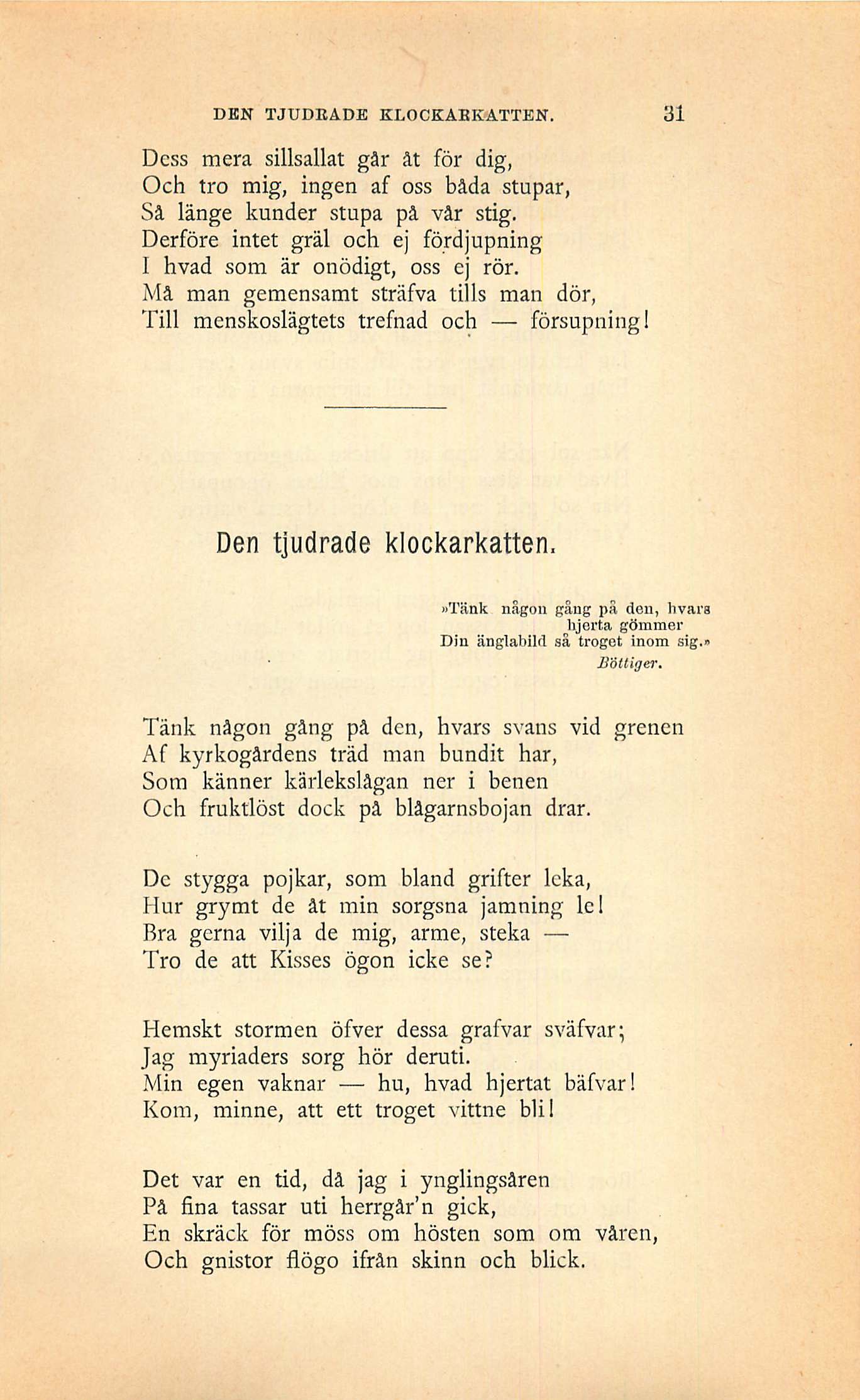 DEN TJUDRADE KLOCKARKATTEN. 31

Dess mera sillsallat går åt för dig,
Och tro mig, ingen af oss båda stupar,
Så länge kunder stupa på vår stig.
Derföre intet gräl och ej fördjupning
I hvad som är onödigt, oss ej rör.
Må man gemensamt sträfva tills man dör,
Till menskoslägtets trefnad och — försupning!

Den tjudrade klockarkatten.

»Tänk någon gång på den, hvars hjerta gömmer
Din änglabild så troget inom sig.»
Böttiger.

Tänk någon gång på den, hvars svans vid grenen
Af kyrkogårdens träd man bundit har,
Som känner kärlekslågan ner i benen
Och fruktlöst dock på blågarnsbojan drar.

De stygga pojkar, som bland grifter leka,
Hur grymt de åt min sorgsna jamning le!
Bra gerna vilja de mig, arme, steka —
Tro de att Kisses ögon icke se?

Hemskt stormen öfver dessa grafvar sväfvar;
Jag myriaders sorg hör deruti.
Min egen vaknar — hu, hvad hjertat bäfvar!
Kom, minne, att ett troget vittne bli!

Det var en tid, då jag i ynglingsåren
På fina tassar uti herrgår'n gick,
En skräck för möss om hösten som om våren,
Och gnistor flögo ifrån skinn och blick.